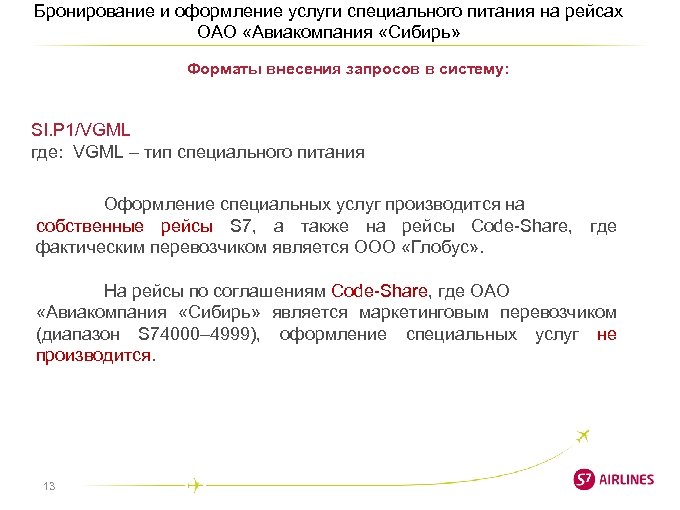 Бронирование и оформление услуги специального питания на рейсах ОАО «Авиакомпания «Сибирь»

Форматы внесения запросов в систему:

SI.P1/VGML
где: VGML – тип специального питания

Оформление специальных услуг производится на собственные рейсы S7, а также на рейсы Code-Share, где фактическим перевозчиком является ООО «Глобус».

На рейсы по соглашениям Code-Share, где ОАО «Авиакомпания «Сибирь» является маркетинговым перевозчиком (диапазон S74000–4999), оформление специальных услуг не производится.

13

S7 AIRLINES